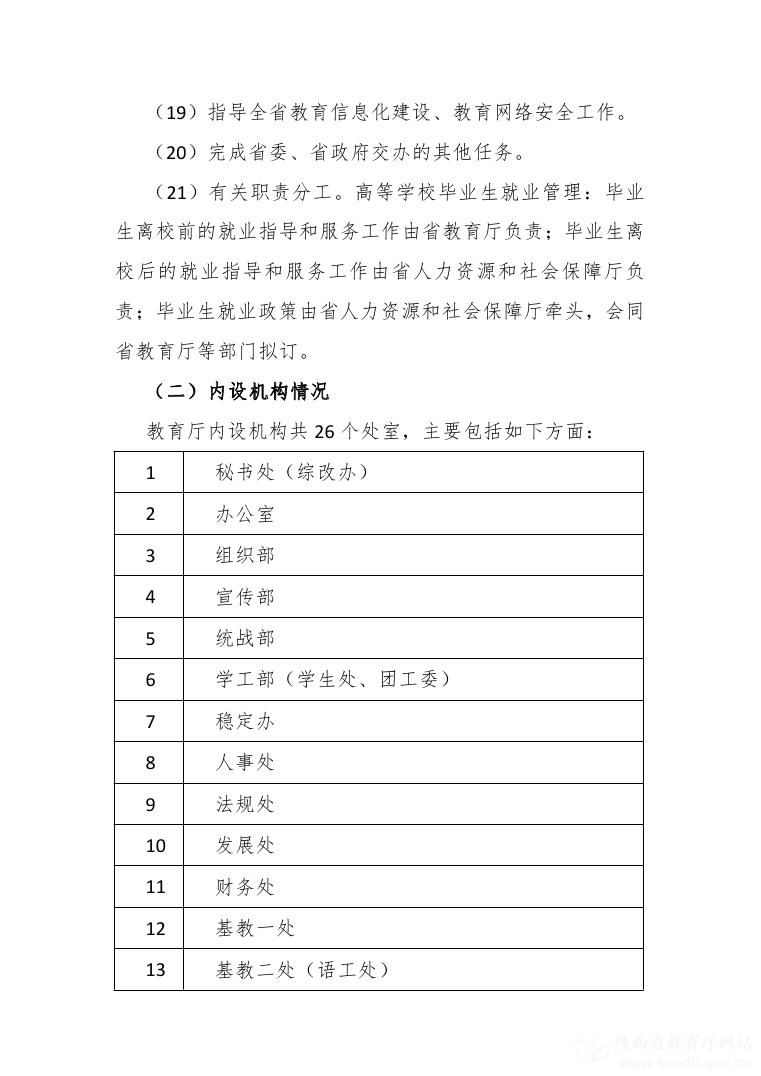 （19）指导全省教育信息化建设、教育网络安全工作。

（20）完成省委、省政府交办的其他任务。

（21）有关职责分工。高等学校毕业生就业管理：毕业生离校前的就业指导和服务工作由省教育厅负责；毕业生离校后的就业指导和服务工作由省人力资源和社会保障厅负责；毕业生就业政策由省人力资源和社会保障厅牵头，会同省教育厅等部门拟订。

（二）内设机构情况

教育厅内设机构共 26 个处室，主要包括如下方面：

| 1 | 秘书处（综改办） |
|---|---|
| 2 | 办公室 |
| 3 | 组织部 |
| 4 | 宣传部 |
| 5 | 统战部 |
| 6 | 学工部（学生处、团工委） |
| 7 | 稳定办 |
| 8 | 人事处 |
| 9 | 法规处 |
| 10 | 发展处 |
| 11 | 财务处 |
| 12 | 基教一处 |
| 13 | 基教二处（语工处） |

陕西省教育厅网站
snedu.gov.cn